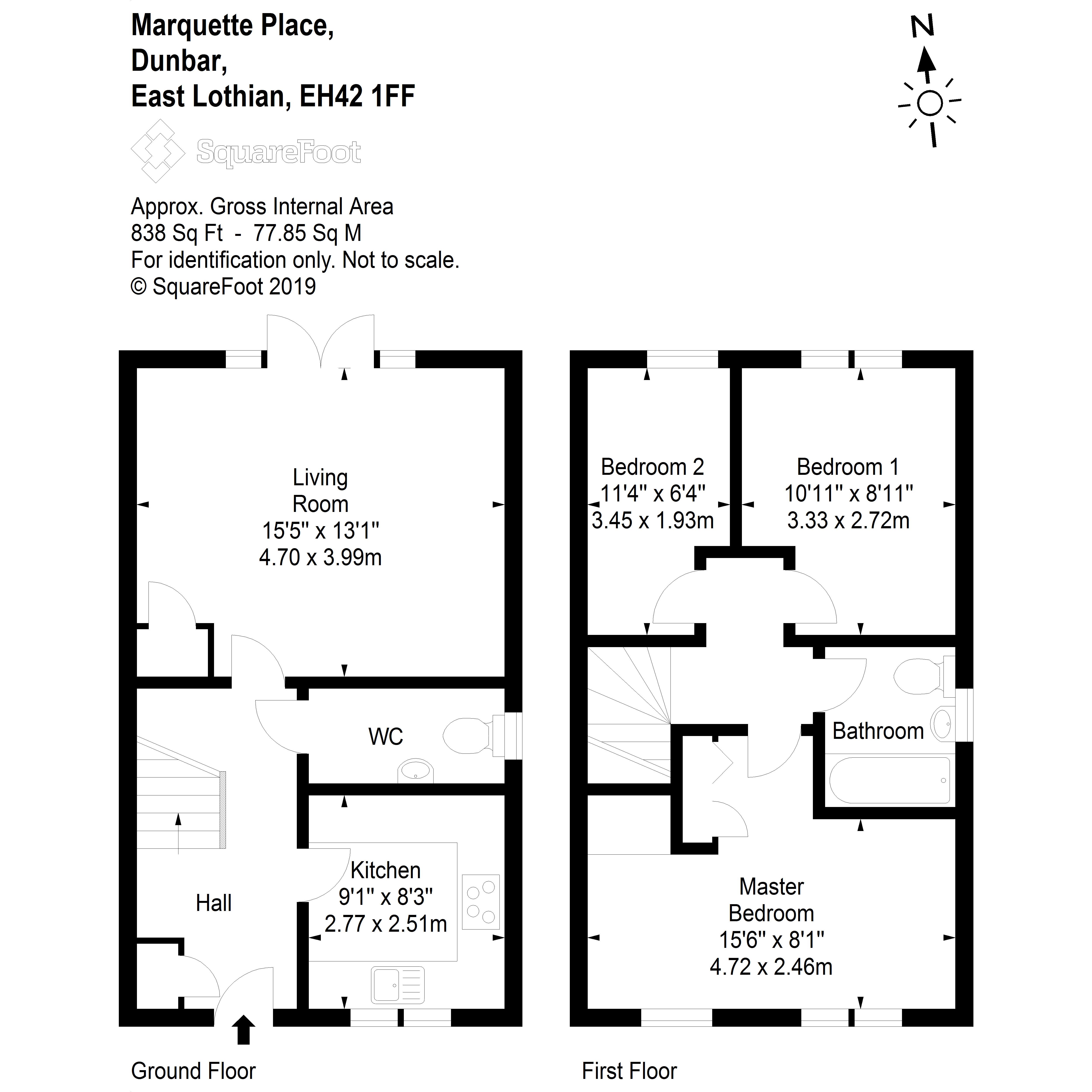 Marquette Place,
Dunbar,
East Lothian, EH42 1FF

N

SquareFoot

Approx. Gross Internal Area
838 Sq Ft - 77.85 Sq M
For identification only. Not to scale.
© SquareFoot 2019

Living Room
15'5" x 13'1"
4.70 x 3.99m

WC

Kitchen
9'1" x 8'3"
2.77 x 2.51m

Hall

Ground Floor

Bedroom 2
11'4" x 6'4"
3.45 x 1.93m

Bedroom 1
10'11" x 8'11"
3.33 x 2.72m

Bathroom

Master Bedroom
15'6" x 8'1"
4.72 x 2.46m

First Floor